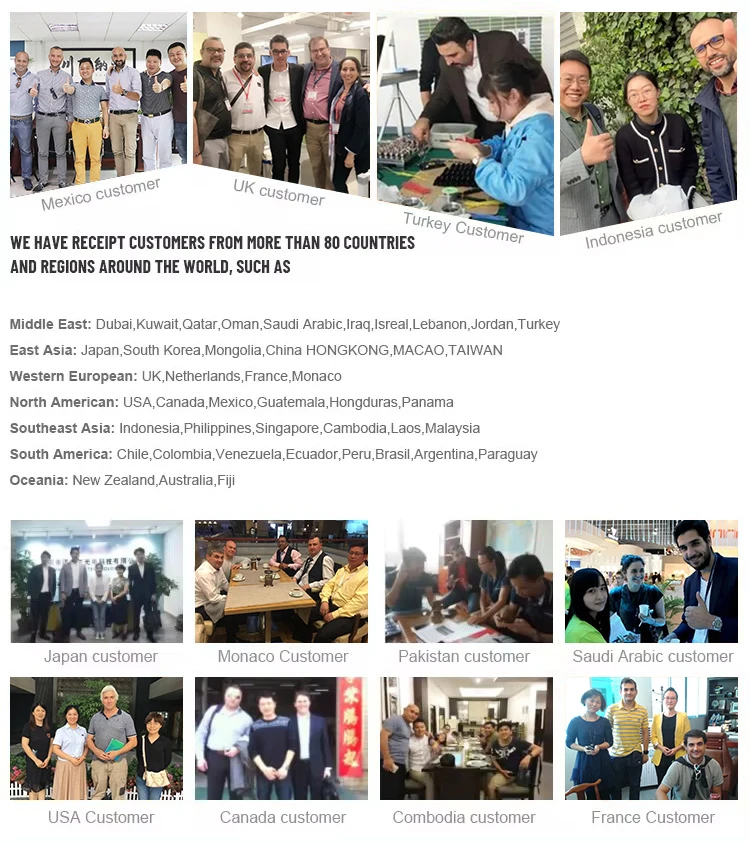 Mexico customer

UK customer

Turkey Customer

Indonesia customer

WE HAVE RECEIPT CUSTOMERS FROM MORE THAN 80 COUNTRIES AND REGIONS AROUND THE WORLD, SUCH AS

Middle East: Dubai,Kuwait,Qatar,Oman,Saudi Arabic,Iraq,Isreal,Lebanon,Jordan,Turkey

East Asia: Japan,South Korea,Mongolia,China HONGKONG,MACAO,TAIWAN

Western European: UK,Netherlands,France,Monaco

North American: USA,Canada,Mexico,Guatemala,Hongduras,Panama

Southeast Asia: Indonesia,Philippines,Singapore,Cambodia,Laos,Malaysia

South America: Chile,Colombia,Venezuela,Ecuador,Peru,Brasil,Argentina,Paraguay

Oceania: New Zealand,Australia,Fiji

Japan customer

Monaco Customer

Pakistan customer

Saudi Arabic customer

USA Customer

Canada customer

Combodia customer

France Customer